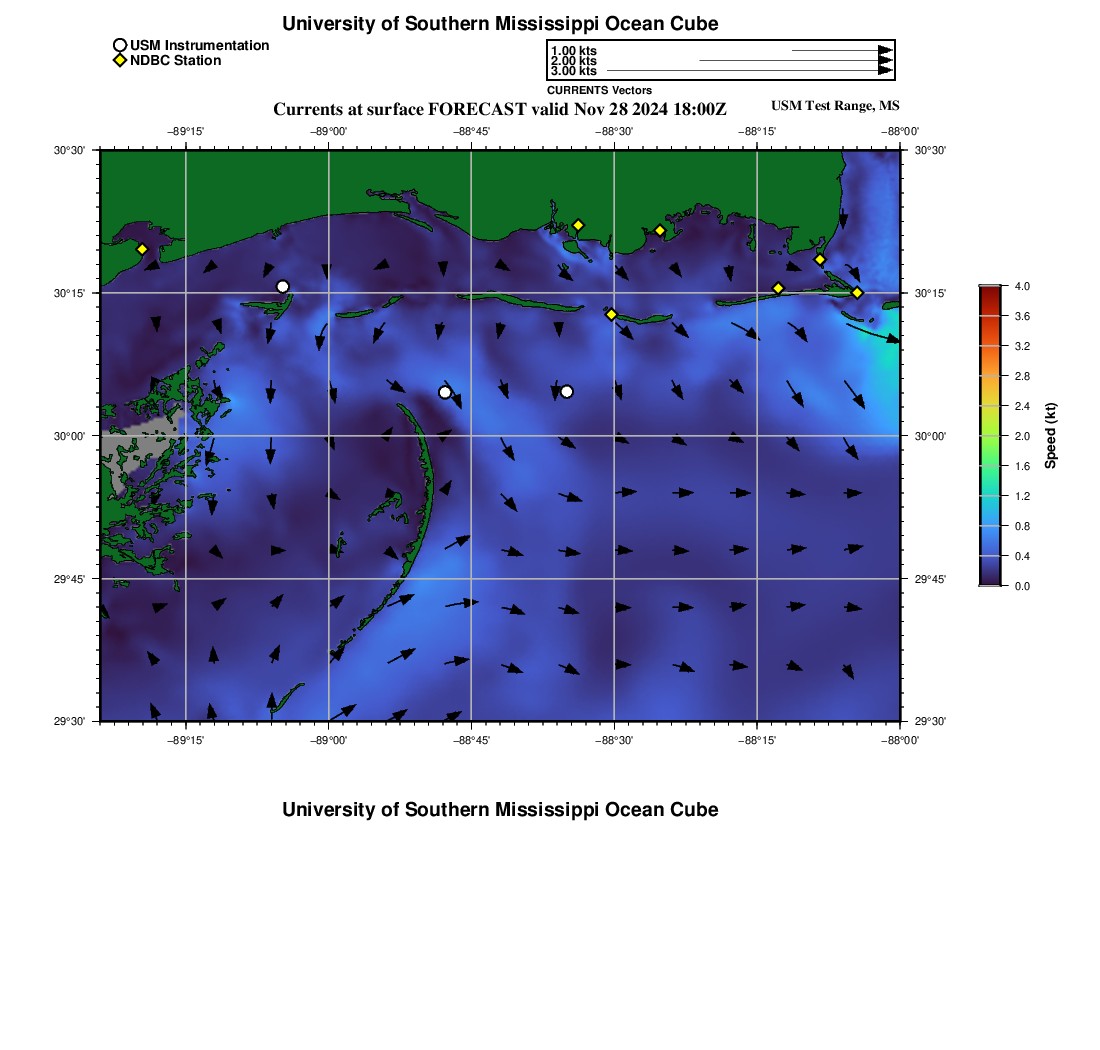 University of Southern Mississippi Ocean Cube

USM Instrumentation
NDBC Station

1.00 kts
2.00 kts
3.00 kts
CURRENTS Vectors

Currents at surface FORECAST valid Nov 28 2024 18:00Z

USM Test Range, MS

−89°15' −89°00' −88°45' −88°30' −88°15' −88°00'

30°30' 30°15' 30°00' 29°45' 29°30'

30°30' 30°15' 30°00' 29°45' 29°30'

−89°15' −89°00' −88°45' −88°30' −88°15' −88°00'

4.0
3.6
3.2
2.8
2.4
2.0
1.6
1.2
0.8
0.4
0.0
Speed (kt)

University of Southern Mississippi Ocean Cube